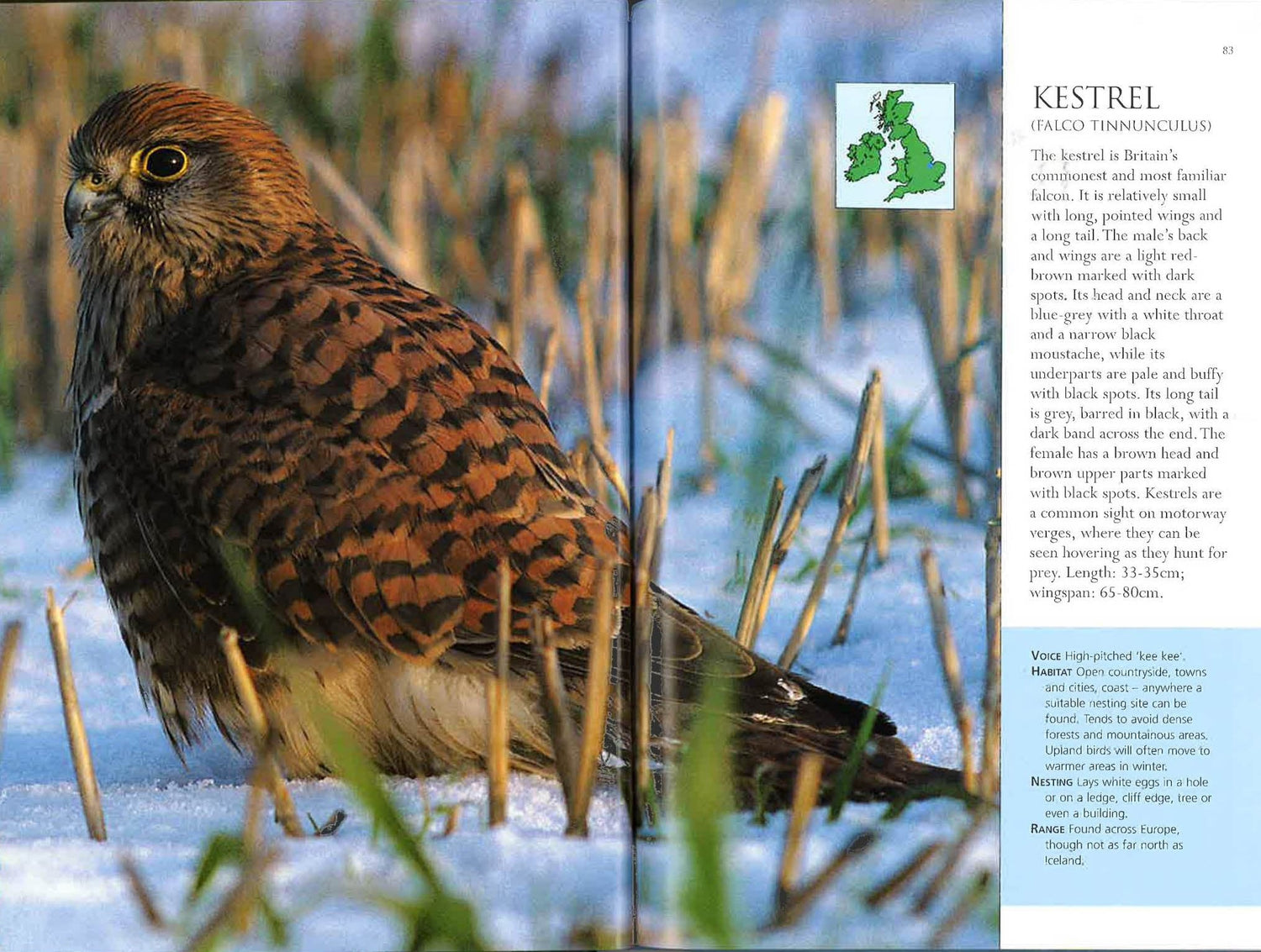 83

KESTREL

(FALCO TINNUNCULUS)

The kestrel is Britain's commonest and most familiar falcon. It is relatively small with long, pointed wings and a long tail. The male's back and wings are a light red-brown marked with dark spots. Its head and neck are a blue-grey with a white throat and a narrow black moustache, while its underparts are pale and buffy with black spots. Its long tail is grey, barred in black, with a dark band across the end. The female has a brown head and brown upper parts marked with black spots. Kestrels are a common sight on motorway verges, where they can be seen hovering as they hunt for prey. Length: 33-35cm; wingspan: 65-80cm.

VOICE High-pitched 'kee kee'.
HABITAT Open countryside, towns and cities, coast – anywhere a suitable nesting site can be found. Tends to avoid dense forests and mountainous areas. Upland birds will often move to warmer areas in winter.
NESTING Lays white eggs in a hole or on a ledge, cliff edge, tree or even a building.
RANGE Found across Europe, though not as far north as Iceland.